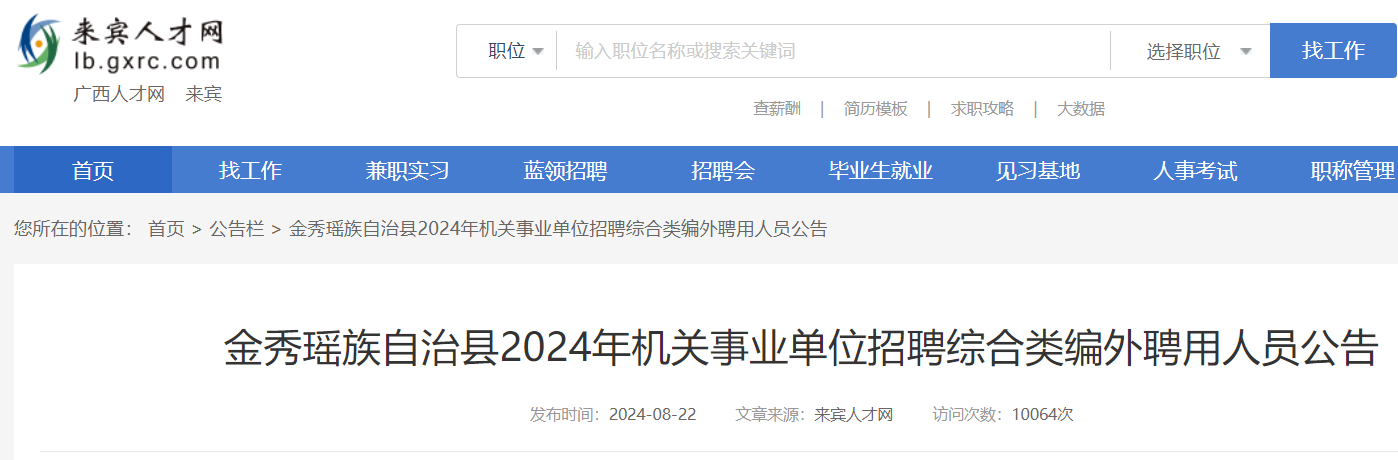 来宾人才网
lb.gxrc.com
广西人才网 来宾

职位
输入职位名称或搜索关键词
选择职位
找工作

查薪酬 | 简历模板 | 求职攻略 | 大数据

首页 找工作 兼职实习 蓝领招聘 招聘会 毕业生就业 见习基地 人事考试 职称管理

您所在的位置： 首页 > 公告栏 > 金秀瑶族自治县2024年机关事业单位招聘综合类编外聘用人员公告

金秀瑶族自治县2024年机关事业单位招聘综合类编外聘用人员公告

发布时间：2024-08-22 文章来源：来宾人才网 访问次数：10064次